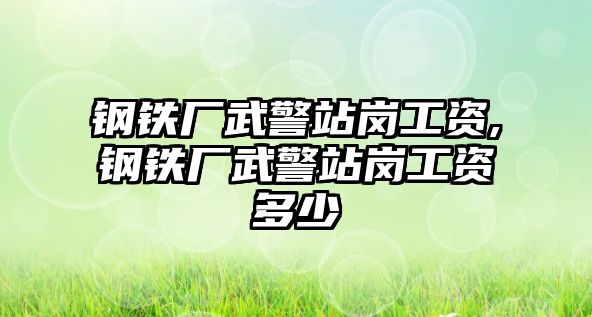 钢铁厂武警站岗工资,钢铁厂武警站岗工资多少